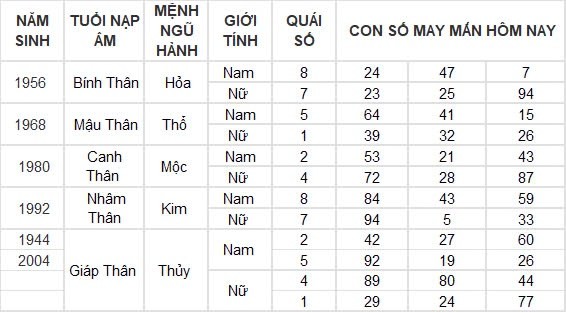 | NĂM SINH | TUỔI NẠP ÂM | MỆNH NGŨ HÀNH | GIỚI TÍNH | QUÁI SỐ | CON SỐ MAY MẮN HÔM NAY | | |
|---|---|---|---|---|---|---|---|
| 1956 | Bính Thân | Hỏa | Nam | 8 | 24 | 47 | 7 |
| | | | Nữ | 7 | 23 | 25 | 94 |
| 1968 | Mậu Thân | Thổ | Nam | 5 | 64 | 41 | 15 |
| | | | Nữ | 1 | 39 | 32 | 26 |
| 1980 | Canh Thân | Mộc | Nam | 2 | 53 | 21 | 43 |
| | | | Nữ | 4 | 72 | 28 | 87 |
| 1992 | Nhâm Thân | Kim | Nam | 8 | 84 | 43 | 59 |
| | | | Nữ | 7 | 94 | 5 | 33 |
| 1944 | Giáp Thân | Thủy | Nam | 2 | 42 | 27 | 60 |
| 2004 | | | | 5 | 92 | 19 | 26 |
| | | | Nữ | 4 | 89 | 80 | 44 |
| | | | | 1 | 29 | 24 | 77 |